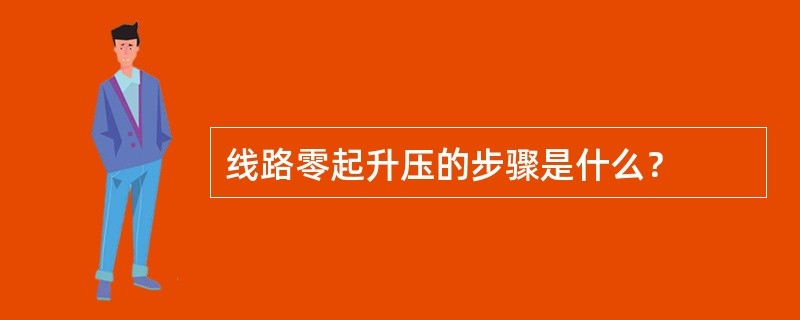 线路零起升压的步骤是什么？